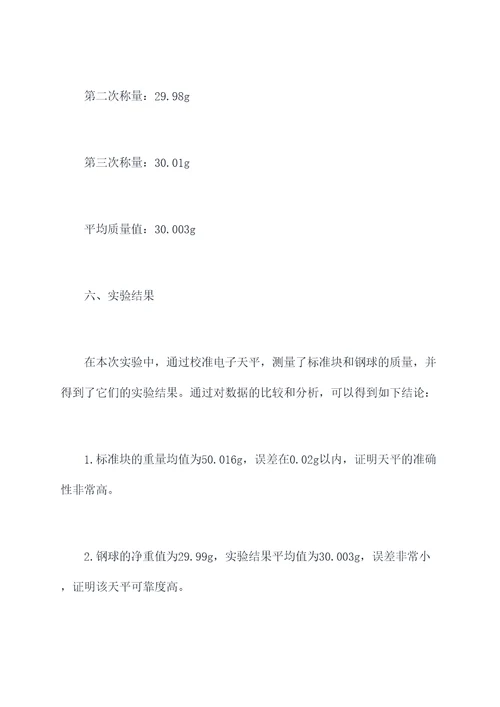 第二次称量：29.98g

第三次称量：30.01g

平均质量值：30.003g

六、实验结果

在本次实验中，通过校准电子天平，测量了标准块和钢球的质量，并得到了它们的实验结果。通过对数据的比较和分析，可以得到如下结论：

1.标准块的重量均值为50.016g，误差在0.02g以内，证明天平的准确性非常高。

2.钢球的净重值为29.99g，实验结果平均值为30.003g，误差非常小，证明该天平可靠度高。